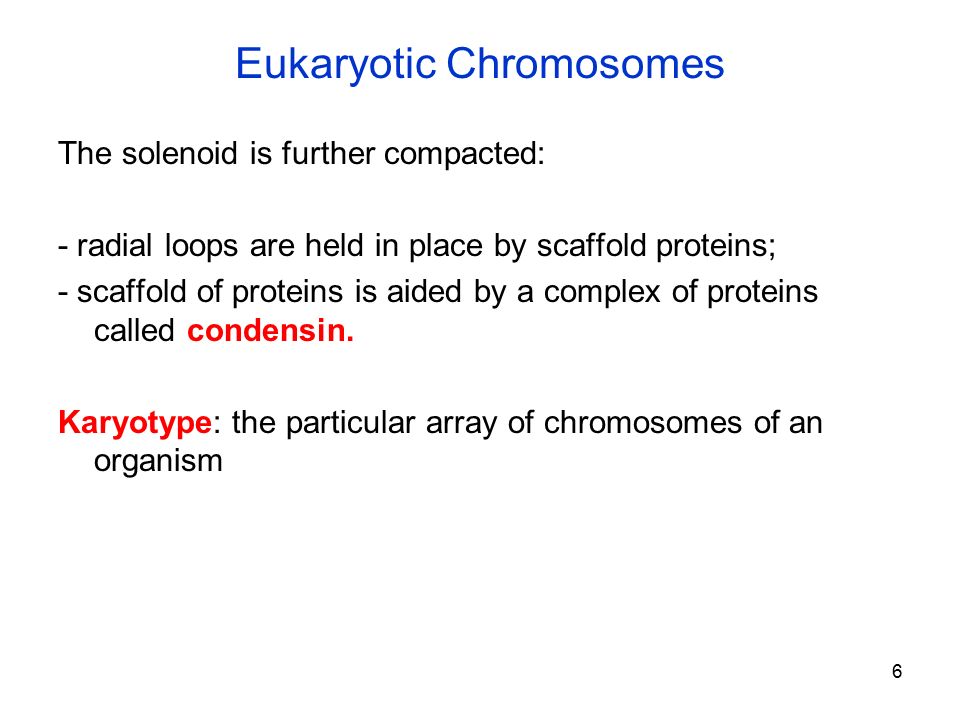 Eukaryotic Chromosomes

The solenoid is further compacted:

- radial loops are held in place by scaffold proteins;
- scaffold of proteins is aided by a complex of proteins called condensin.

Karyotype: the particular array of chromosomes of an organism

6